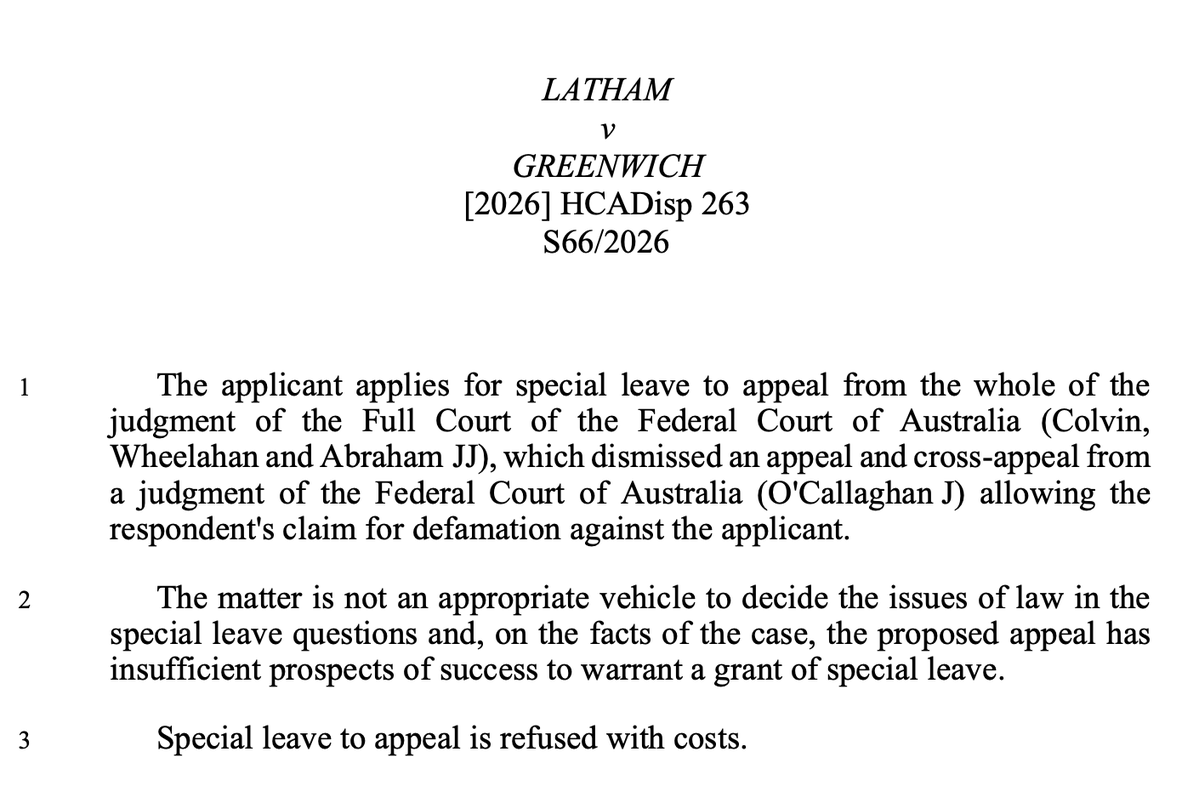 LATHAM
v
GREENWICH
[2026] HCADisp 263
S66/2026

1 The applicant applies for special leave to appeal from the whole of the judgment of the Full Court of the Federal Court of Australia (Colvin, Wheelahan and Abraham JJ), which dismissed an appeal and cross-appeal from a judgment of the Federal Court of Australia (O'Callaghan J) allowing the respondent's claim for defamation against the applicant.

2 The matter is not an appropriate vehicle to decide the issues of law in the special leave questions and, on the facts of the case, the proposed appeal has insufficient prospects of success to warrant a grant of special leave.

3 Special leave to appeal is refused with costs.